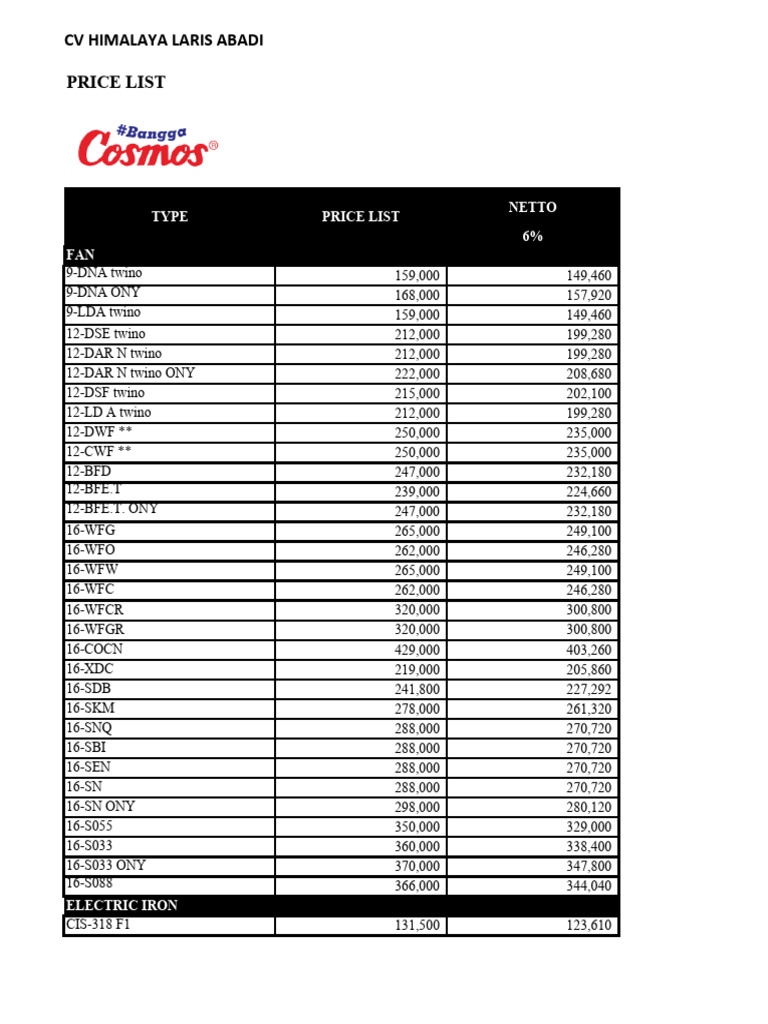 CV HIMALAYA LARIS ABADI

PRICE LIST

#Bangga Cosmos®

| TYPE | PRICE LIST | NETTO 6% |
|---|---|---|
| FAN | | |
| 9-DNA twino | 159,000 | 149,460 |
| 9-DNA ONY | 168,000 | 157,920 |
| 9-LDA twino | 159,000 | 149,460 |
| 12-DSE twino | 212,000 | 199,280 |
| 12-DAR N twino | 212,000 | 199,280 |
| 12-DAR N twino ONY | 222,000 | 208,680 |
| 12-DSF twino | 215,000 | 202,100 |
| 12-LD A twino | 212,000 | 199,280 |
| 12-DWF ** | 250,000 | 235,000 |
| 12-CWF ** | 250,000 | 235,000 |
| 12-BFD | 247,000 | 232,180 |
| 12-BFE.T | 239,000 | 224,660 |
| 12-BFE.T. ONY | 247,000 | 232,180 |
| 16-WFG | 265,000 | 249,100 |
| 16-WFO | 262,000 | 246,280 |
| 16-WFW | 265,000 | 249,100 |
| 16-WFC | 262,000 | 246,280 |
| 16-WFCR | 320,000 | 300,800 |
| 16-WFGR | 320,000 | 300,800 |
| 16-COCN | 429,000 | 403,260 |
| 16-XDC | 219,000 | 205,860 |
| 16-SDB | 241,800 | 227,292 |
| 16-SKM | 278,000 | 261,320 |
| 16-SNQ | 288,000 | 270,720 |
| 16-SBI | 288,000 | 270,720 |
| 16-SEN | 288,000 | 270,720 |
| 16-SN | 288,000 | 270,720 |
| 16-SN ONY | 298,000 | 280,120 |
| 16-S055 | 350,000 | 329,000 |
| 16-S033 | 360,000 | 338,400 |
| 16-S033 ONY | 370,000 | 347,800 |
| 16-S088 | 366,000 | 344,040 |
| ELECTRIC IRON | | |
| CIS-318 F1 | 131,500 | 123,610 |